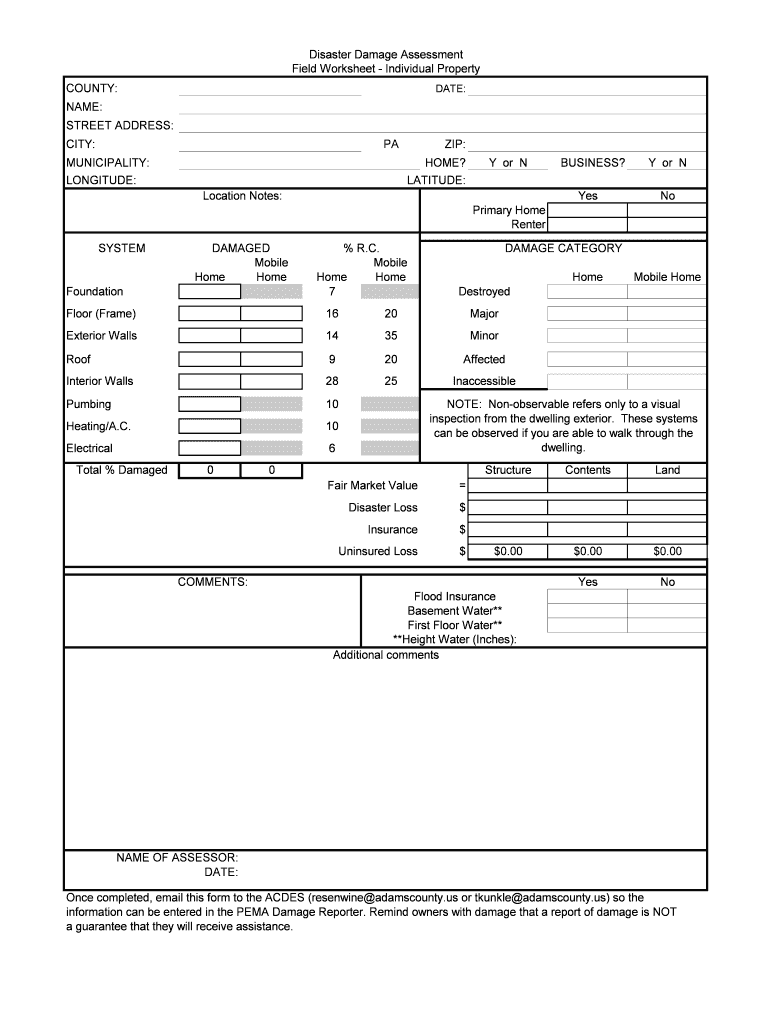 Disaster Damage Assessment
Field Worksheet - Individual Property

COUNTY: DATE:
NAME:
STREET ADDRESS:
CITY: PA ZIP:
MUNICIPALITY: HOME? Y or N BUSINESS? Y or N
LONGITUDE: LATITUDE:

Location Notes:

| | Yes | No |
|---|---|---|
| Primary Home | | |
| Renter | | |

| SYSTEM | DAMAGED Home | DAMAGED Mobile Home | % R.C. Home | % R.C. Mobile Home |
|---|---|---|---|---|
| Foundation | | | 7 | |
| Floor (Frame) | | | 16 | 20 |
| Exterior Walls | | | 14 | 35 |
| Roof | | | 9 | 20 |
| Interior Walls | | | 28 | 25 |
| Pumbing | | | 10 | |
| Heating/A.C. | | | 10 | |
| Electrical | | | 6 | |
| Total % Damaged | 0 | 0 | | |

| DAMAGE CATEGORY | Home | Mobile Home |
|---|---|---|
| Destroyed | | |
| Major | | |
| Minor | | |
| Affected | | |
| Inaccessible | | |

NOTE: Non-observable refers only to a visual inspection from the dwelling exterior. These systems can be observed if you are able to walk through the dwelling.

| | | Structure | Contents | Land |
|---|---|---|---|---|
| Fair Market Value | = | | | |
| Disaster Loss | $ | | | |
| Insurance | $ | | | |
| Uninsured Loss | $ | $0.00 | $0.00 | $0.00 |

COMMENTS:

| | Yes | No |
|---|---|---|
| Flood Insurance | | |
| Basement Water** | | |
| First Floor Water** | | |
| **Height Water (Inches): | | |

Additional comments

NAME OF ASSESSOR:
DATE:

Once completed, email this form to the ACDES (resenwine@adamscounty.us or tkunkle@adamscounty.us) so the information can be entered in the PEMA Damage Reporter. Remind owners with damage that a report of damage is NOT a guarantee that they will receive assistance.